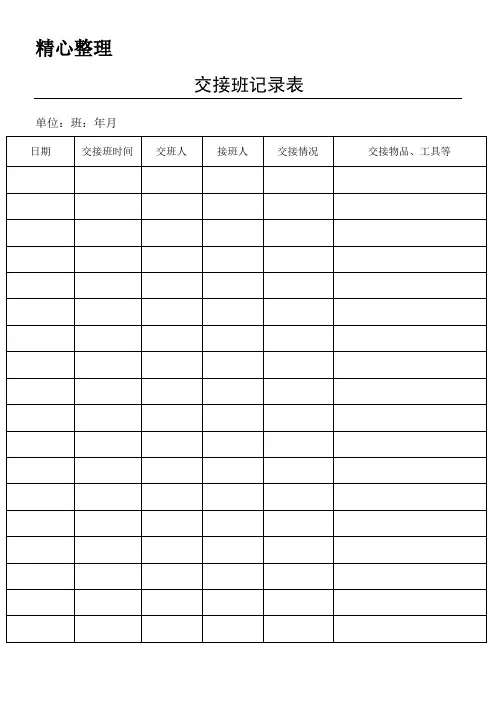 精心整理

交接班记录表

单位：班：年月

| 日期 | 交接班时间 | 交班人 | 接班人 | 交接情况 | 交接物品、工具等 |
|---|---|---|---|---|---|
| | | | | | |
| | | | | | |
| | | | | | |
| | | | | | |
| | | | | | |
| | | | | | |
| | | | | | |
| | | | | | |
| | | | | | |
| | | | | | |
| | | | | | |
| | | | | | |
| | | | | | |
| | | | | | |
| | | | | | |
| | | | | | |
| | | | | | |
| | | | | | |